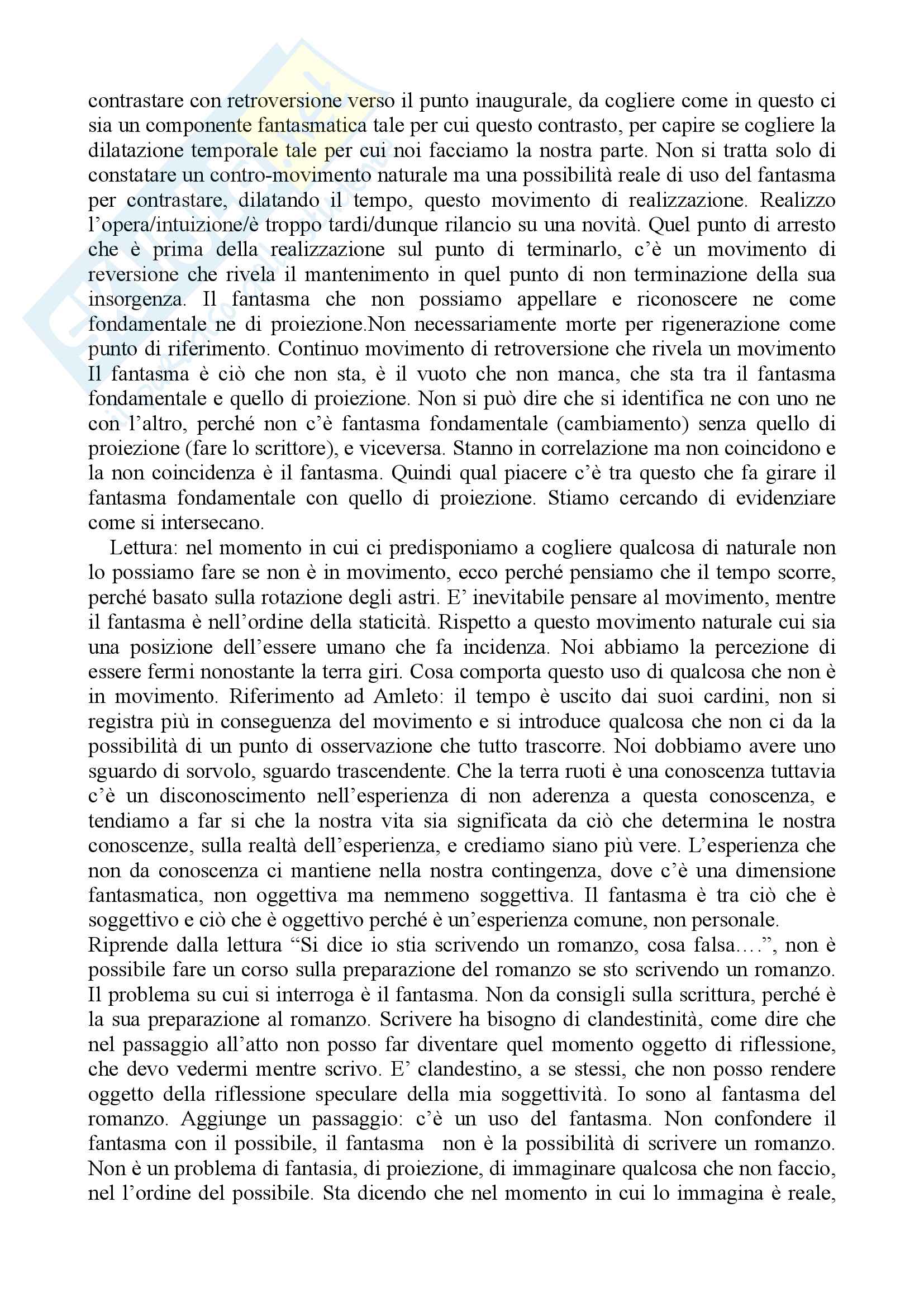 contrastare con retroversione verso il punto inaugurale, da cogliere come in questo ci sia un componente fantasmatica tale per cui questo contrasto, per capire se cogliere la dilatazione temporale tale per cui noi facciamo la nostra parte. Non si tratta solo di constatare un contro-movimento naturale ma una possibilità reale di uso del fantasma per contrastare, dilatando il tempo, questo movimento di realizzazione. Realizzo l'opera/intuizione/è troppo tardi/dunque rilancio su una novità. Quel punto di arresto che è prima della realizzazione sul punto di terminarlo, c'è un movimento di reversione che rivela il mantenimento in quel punto di non terminazione della sua insorgenza. Il fantasma che non possiamo appellare e riconoscere ne come fondamentale ne di proiezione.Non necessariamente morte per rigenerazione come punto di riferimento. Continuo movimento di retroversione che rivela un movimento Il fantasma è ciò che non sta, è il vuoto che non manca, che sta tra il fantasma fondamentale e quello di proiezione. Non si può dire che si identifica ne con uno ne con l'altro, perché non c'è fantasma fondamentale (cambiamento) senza quello di proiezione (fare lo scrittore), e viceversa. Stanno in correlazione ma non coincidono e la non coincidenza è il fantasma. Quindi qual piacere c'è tra questo che fa girare il fantasma fondamentale con quello di proiezione. Stiamo cercando di evidenziare come si intersecano.

Lettura: nel momento in cui ci predisponiamo a cogliere qualcosa di naturale non lo possiamo fare se non è in movimento, ecco perché pensiamo che il tempo scorre, perché basato sulla rotazione degli astri. E' inevitabile pensare al movimento, mentre il fantasma è nell'ordine della staticità. Rispetto a questo movimento naturale cui sia una posizione dell'essere umano che fa incidenza. Noi abbiamo la percezione di essere fermi nonostante la terra giri. Cosa comporta questo uso di qualcosa che non è in movimento. Riferimento ad Amleto: il tempo è uscito dai suoi cardini, non si registra più in conseguenza del movimento e si introduce qualcosa che non ci da la possibilità di un punto di osservazione che tutto trascorre. Noi dobbiamo avere uno sguardo di sorvolo, sguardo trascendente. Che la terra ruoti è una conoscenza tuttavia c'è un disconoscimento nell'esperienza di non aderenza a questa conoscenza, e tendiamo a far si che la nostra vita sia significata da ciò che determina le nostra conoscenze, sulla realtà dell'esperienza, e crediamo siano più vere. L'esperienza che non da conoscenza ci mantiene nella nostra contingenza, dove c'è una dimensione fantasmatica, non oggettiva ma nemmeno soggettiva. Il fantasma è tra ciò che è soggettivo e ciò che è oggettivo perché è un'esperienza comune, non personale.
Riprende dalla lettura "Si dice io stia scrivendo un romanzo, cosa falsa….", non è possibile fare un corso sulla preparazione del romanzo se sto scrivendo un romanzo. Il problema su cui si interroga è il fantasma. Non da consigli sulla scrittura, perché è la sua preparazione al romanzo. Scrivere ha bisogno di clandestinità, come dire che nel passaggio all'atto non posso far diventare quel momento oggetto di riflessione, che devo vedermi mentre scrivo. E' clandestino, a se stessi, che non posso rendere oggetto della riflessione speculare della mia soggettività. Io sono al fantasma del romanzo. Aggiunge un passaggio: c'è un uso del fantasma. Non confondere il fantasma con il possibile, il fantasma non è la possibilità di scrivere un romanzo. Non è un problema di fantasia, di proiezione, di immaginare qualcosa che non faccio, nel l'ordine del possibile. Sta dicendo che nel momento in cui lo immagina è reale,